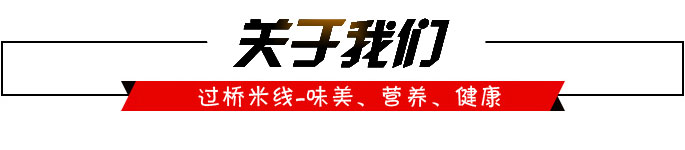 关于我们

过桥米线-味美、营养、健康